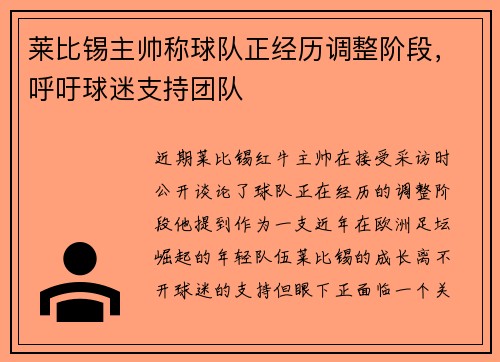 莱比锡主帅称球队正经历调整阶段，呼吁球迷支持团队

近期莱比锡红牛主帅在接受采访时公开谈论了球队正在经历的调整阶段他提到作为一支近年在欧洲足坛崛起的年轻队伍莱比锡的成长离不开球迷的支持但眼下正面临一个关